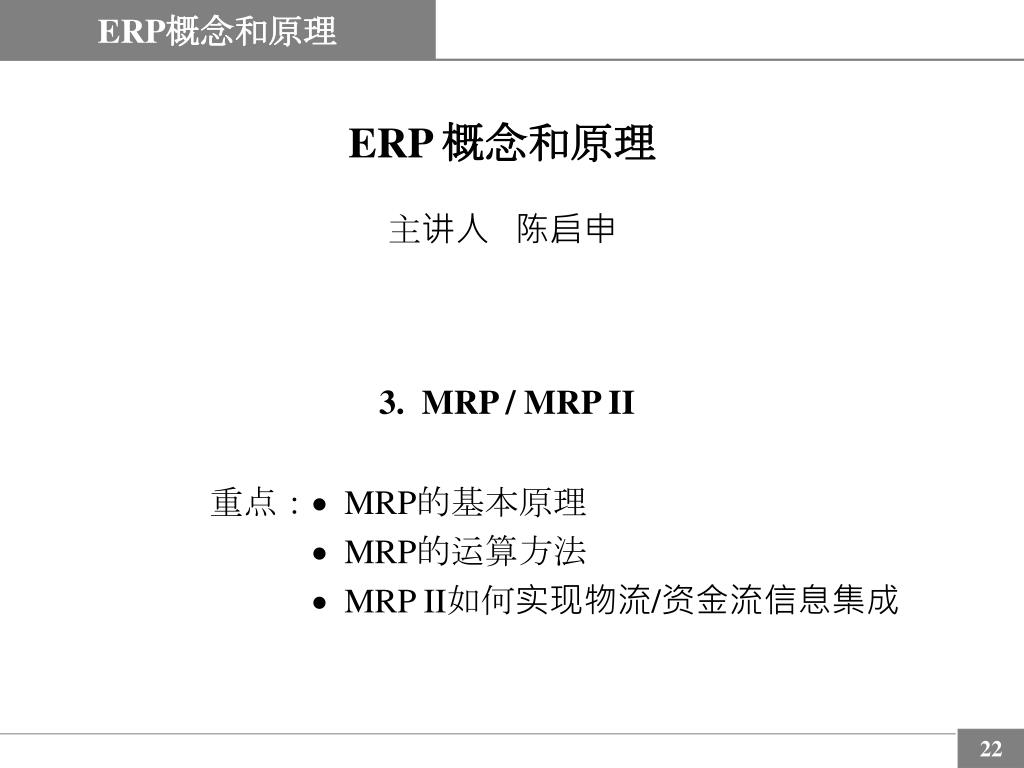 ERP概念和原理

ERP 概念和原理

主讲人 陈启申

3. MRP / MRP II

重点：• MRP的基本原理
• MRP的运算方法
• MRP II如何实现物流/资金流信息集成

22